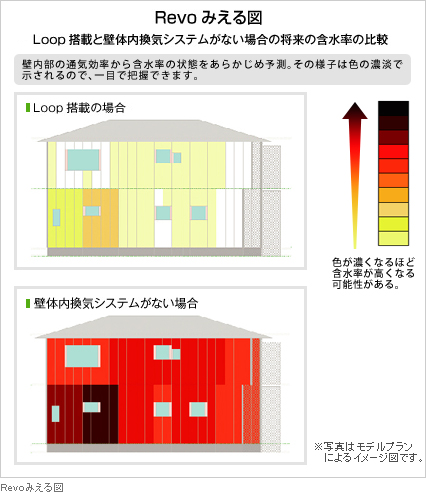 Revo みえる図

Loop 搭載と壁体内換気システムがない場合の将来の含水率の比較

壁内部の通気効率から含水率の状態をあらかじめ予測。その様子は色の濃淡で示されるので、一目で把握できます。

Loop 搭載の場合

色が濃くなるほど含水率が高くなる可能性がある。

壁体内換気システムがない場合

※写真はモデルプランによるイメージ図です。

Revoみえる図